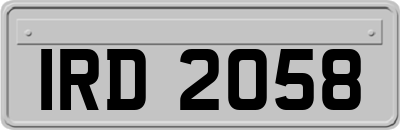 IRD 2058